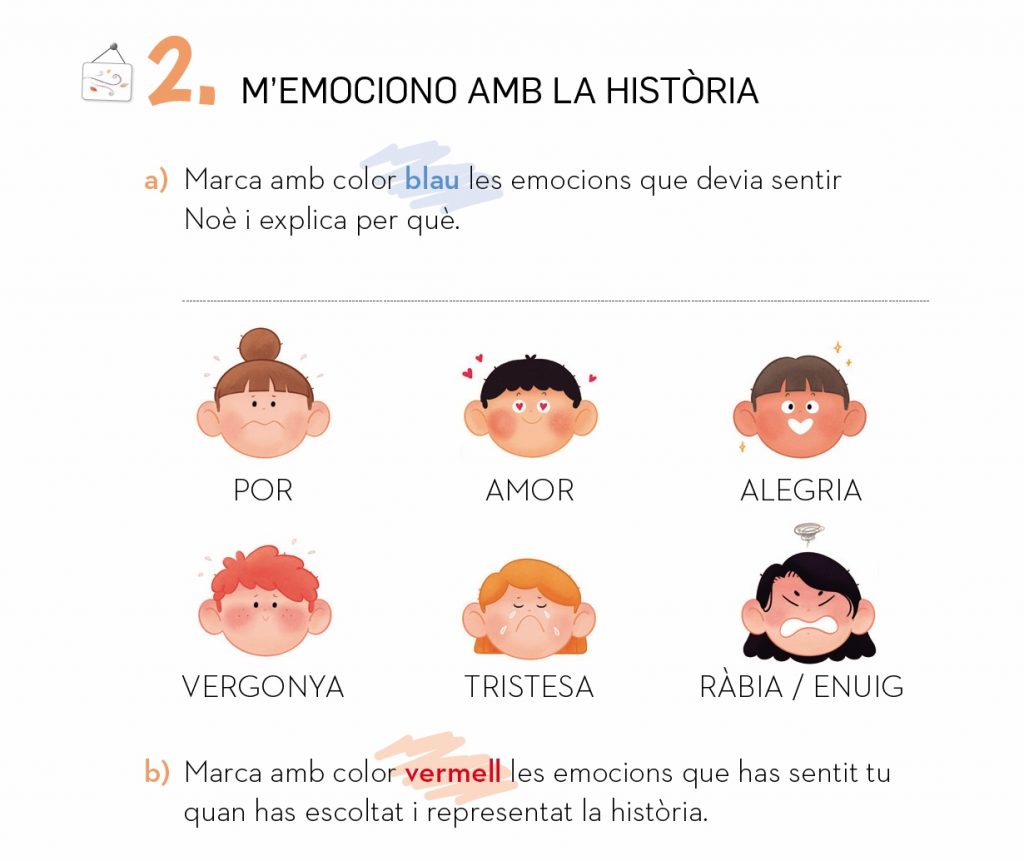 2. M'EMOCIONO AMB LA HISTÒRIA

a) Marca amb color blau les emocions que devia sentir Noè i explica per què.

____

POR

AMOR

ALEGRIA

VERGONYA

TRISTESA

RÀBIA / ENUIG

b) Marca amb color vermell les emocions que has sentit tu quan has escoltat i representat la història.